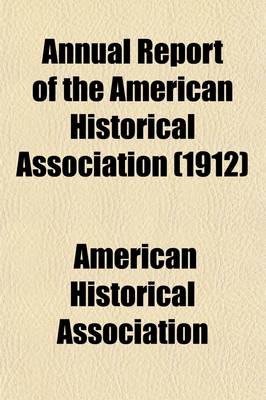 Annual Report of the American Historical Association (1912)

American Historical Association